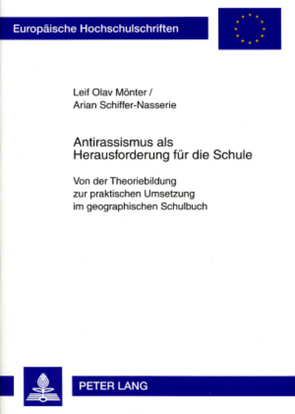 Europäische Hochschulschriften

Leif Olav Mönter /
Arian Schiffer-Nasserie

Antirassismus als Herausforderung für die Schule

Von der Theoriebildung zur praktischen Umsetzung im geographischen Schulbuch

PETER LANG